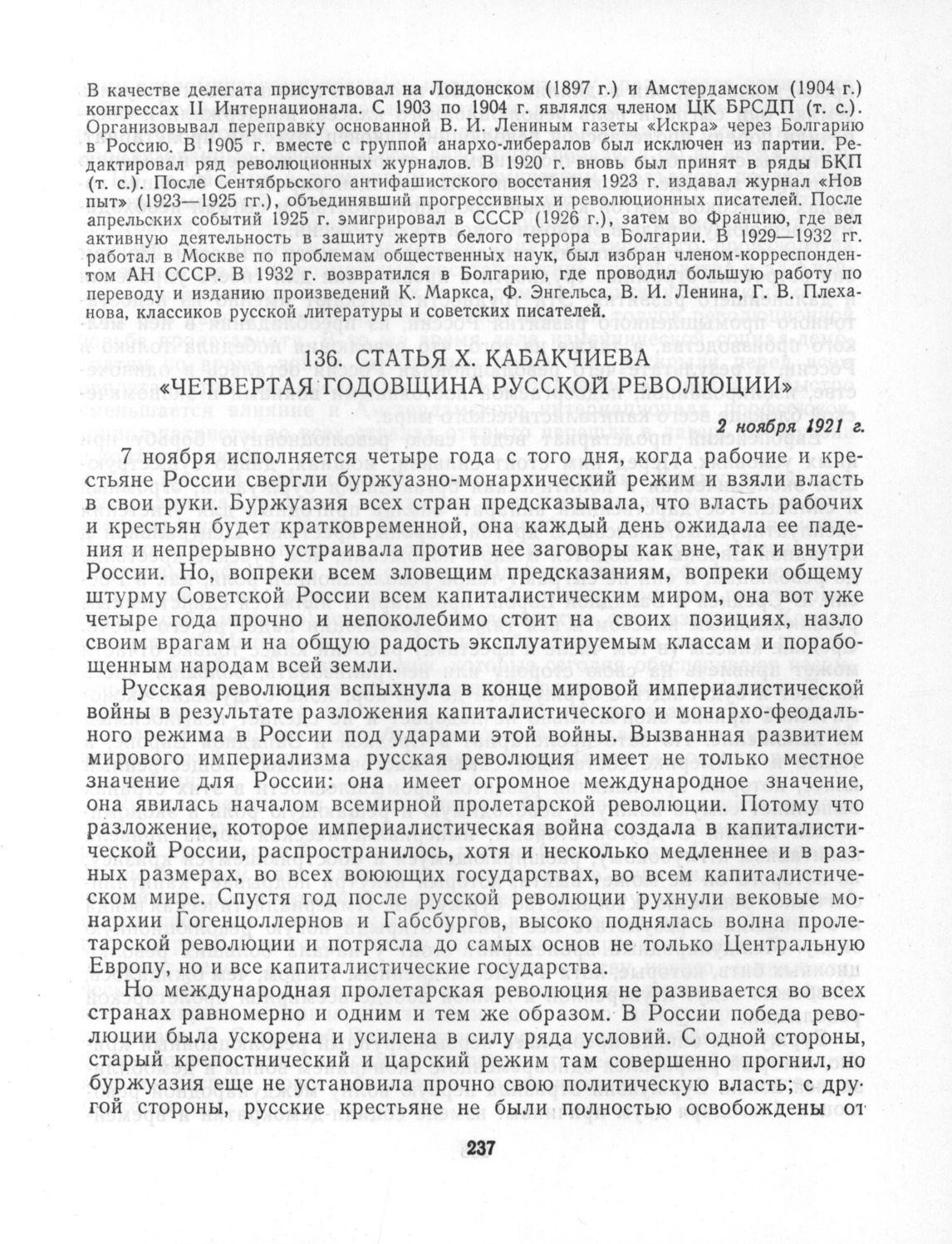 В качестве делегата присутствовал на Лондонском (1897 г.) и Амстердамском (1904 г.) конгрессах II Интернационала. С 1903 по 1904 г. являлся членом ЦК БРСДП (т. с.). Организовывал переправку основанной В. И. Лениным газеты «Искра» через Болгарию в Россию. В 1905 г. вместе с группой анархо-либералов был исключен из партии. Редактировал ряд революционных журналов. В 1920 г. вновь был принят в ряды БКП (т. с.). После Сентябрьского антифашистского восстания 1923 г. издавал журнал «Нов пыт» (1923—1925 гг.), объединявший прогрессивных и революционных писателей. После апрельских событий 1925 г. эмигрировал в СССР (1926 г.), затем во Францию, где вел активную деятельность в защиту жертв белого террора в Болгарии. В 1929—1932 гг. работал в Москве по проблемам общественных наук, был избран членом-корреспондентом АН СССР. В 1932 г. возвратился в Болгарию, где проводил большую работу по переводу и изданию произведений К. Маркса, Ф. Энгельса, В. И. Ленина, Г. В. Плеханова, классиков русской литературы и советских писателей.

136. СТАТЬЯ Х. КАБАКЧИЕВА «ЧЕТВЕРТАЯ ГОДОВЩИНА РУССКОЙ РЕВОЛЮЦИИ»

2 ноября 1921 г.

7 ноября исполняется четыре года с того дня, когда рабочие и крестьяне России свергли буржуазно-монархический режим и взяли власть в свои руки. Буржуазия всех стран предсказывала, что власть рабочих и крестьян будет кратковременной, она каждый день ожидала ее падения и непрерывно устраивала против нее заговоры как вне, так и внутри России. Но, вопреки всем зловещим предсказаниям, вопреки общему штурму Советской России всем капиталистическим миром, она вот уже четыре года прочно и непоколебимо стоит на своих позициях, назло своим врагам и на общую радость эксплуатируемым классам и порабощенным народам всей земли.

Русская революция вспыхнула в конце мировой империалистической войны в результате разложения капиталистического и монархо-феодального режима в России под ударами этой войны. Вызванная развитием мирового империализма русская революция имеет не только местное значение для России: она имеет огромное международное значение, она явилась началом всемирной пролетарской революции. Потому что разложение, которое империалистическая война создала в капиталистической России, распространилось, хотя и несколько медленнее и в разных размерах, во всех воюющих государствах, во всем капиталистическом мире. Спустя год после русской революции рухнули вековые монархии Гогенцоллернов и Габсбургов, высоко поднялась волна пролетарской революции и потрясла до самых основ не только Центральную Европу, но и все капиталистические государства.

Но международная пролетарская революция не развивается во всех странах равномерно и одним и тем же образом. В России победа революции была ускорена и усилена в силу ряда условий. С одной стороны, старый крепостнический и царский режим там совершенно прогнил, но буржуазия еще не установила прочно свою политическую власть; с другой стороны, русские крестьяне не были полностью освобождены от

237